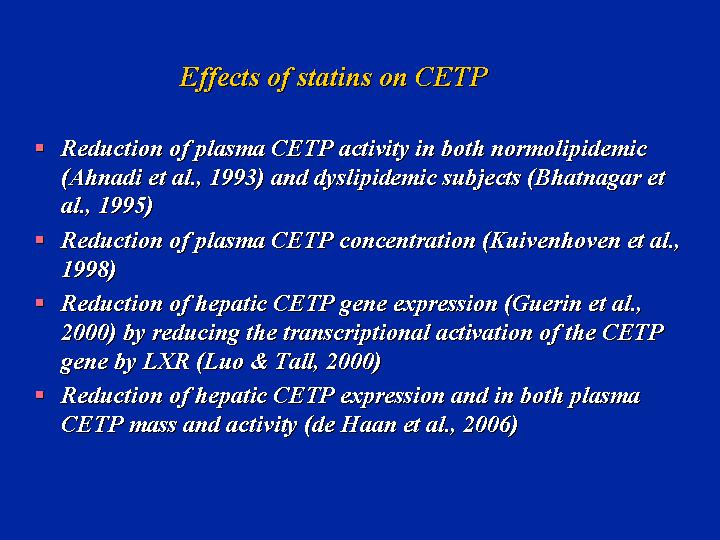 Effects of statins on CETP

▪ Reduction of plasma CETP activity in both normolipidemic (Ahnadi et al., 1993) and dyslipidemic subjects (Bhatnagar et al., 1995)
▪ Reduction of plasma CETP concentration (Kuivenhoven et al., 1998)
▪ Reduction of hepatic CETP gene expression (Guerin et al., 2000) by reducing the transcriptional activation of the CETP gene by LXR (Luo & Tall, 2000)
▪ Reduction of hepatic CETP expression and in both plasma CETP mass and activity (de Haan et al., 2006)